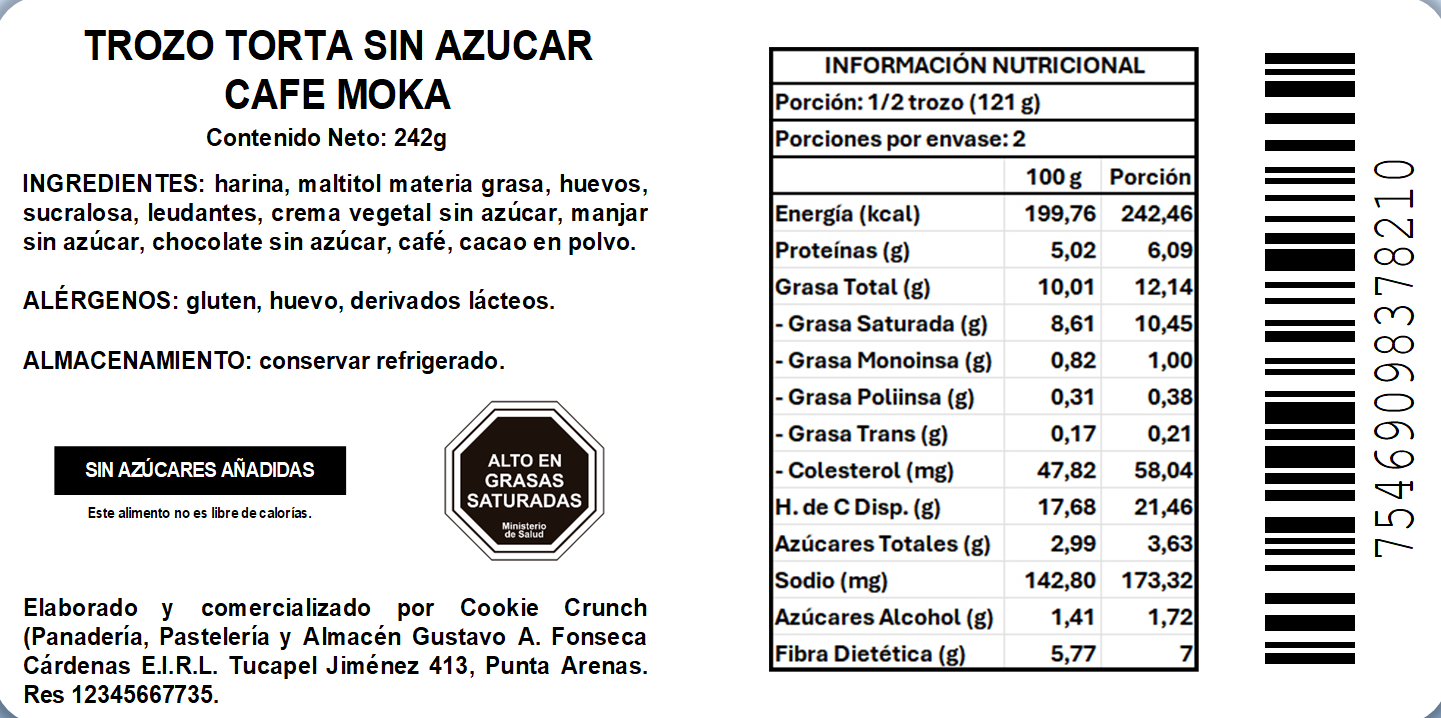 TROZO TORTA SIN AZUCAR
CAFE MOKA
Contenido Neto: 242g

INGREDIENTES: harina, maltitol materia grasa, huevos, sucralosa, leudantes, crema vegetal sin azúcar, manjar sin azúcar, chocolate sin azúcar, café, cacao en polvo.

ALÉRGENOS: gluten, huevo, derivados lácteos.

ALMACENAMIENTO: conservar refrigerado.

SIN AZÚCARES AÑADIDAS
Este alimento no es libre de calorías.

ALTO EN
GRASAS
SATURADAS
Ministerio
de Salud

Elaborado y comercializado por Cookie Crunch (Panadería, Pastelería y Almacén Gustavo A. Fonseca Cárdenas E.I.R.L. Tucapel Jiménez 413, Punta Arenas. Res 12345667735.

INFORMACIÓN NUTRICIONAL
Porción: 1/2 trozo (121 g)
Porciones por envase: 2

| | 100 g | Porción |
|---|---|---|
| Energía (kcal) | 199,76 | 242,46 |
| Proteínas (g) | 5,02 | 6,09 |
| Grasa Total (g) | 10,01 | 12,14 |
| - Grasa Saturada (g) | 8,61 | 10,45 |
| - Grasa Monoinsa (g) | 0,82 | 1,00 |
| - Grasa Poliinsa (g) | 0,31 | 0,38 |
| - Grasa Trans (g) | 0,17 | 0,21 |
| - Colesterol (mg) | 47,82 | 58,04 |
| H. de C Disp. (g) | 17,68 | 21,46 |
| Azúcares Totales (g) | 2,99 | 3,63 |
| Sodio (mg) | 142,80 | 173,32 |
| Azúcares Alcohol (g) | 1,41 | 1,72 |
| Fibra Dietética (g) | 5,77 | 7 |

7546909837821​0